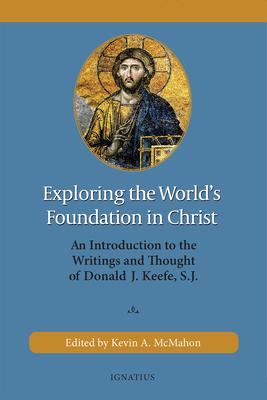 Exploring the World's Foundation in Christ

An Introduction to the Writings and Thought of Donald J. Keefe, S.J.

Edited by Kevin A. McMahon

IGNATIUS